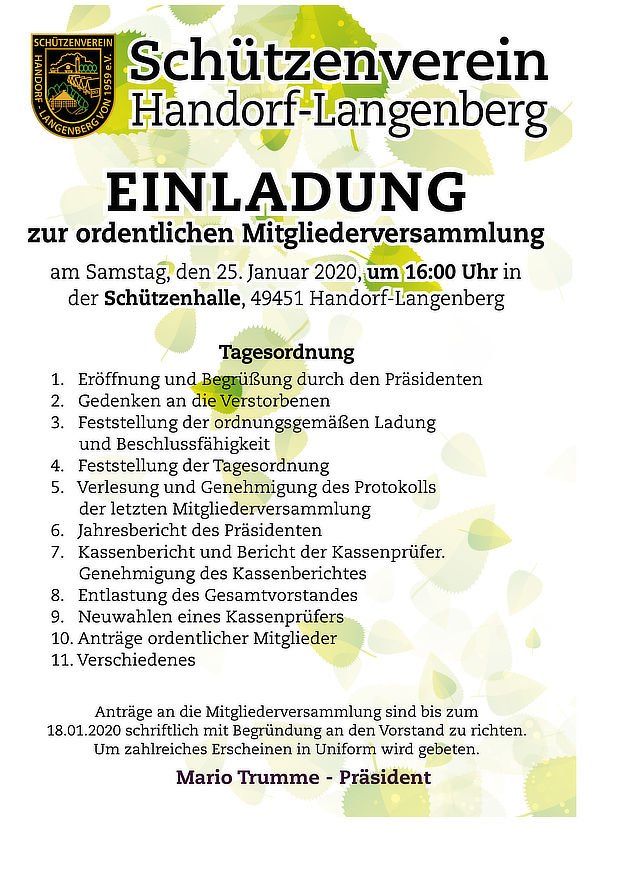 SCHÜTZENVEREIN
HANDORF - LANGENBERG VON 1959 e.V.

Schützenverein
Handorf-Langenberg

EINLADUNG
zur ordentlichen Mitgliederversammlung

am Samstag, den 25. Januar 2020, um 16:00 Uhr in der Schützenhalle, 49451 Handorf-Langenberg

Tagesordnung

1. Eröffnung und Begrüßung durch den Präsidenten
2. Gedenken an die Verstorbenen
3. Feststellung der ordnungsgemäßen Ladung und Beschlussfähigkeit
4. Feststellung der Tagesordnung
5. Verlesung und Genehmigung des Protokolls der letzten Mitgliederversammlung
6. Jahresbericht des Präsidenten
7. Kassenbericht und Bericht der Kassenprüfer. Genehmigung des Kassenberichtes
8. Entlastung des Gesamtvorstandes
9. Neuwahlen eines Kassenprüfers
10. Anträge ordentlicher Mitglieder
11. Verschiedenes

Anträge an die Mitgliederversammlung sind bis zum 18.01.2020 schriftlich mit Begründung an den Vorstand zu richten. Um zahlreiches Erscheinen in Uniform wird gebeten.

Mario Trumme - Präsident